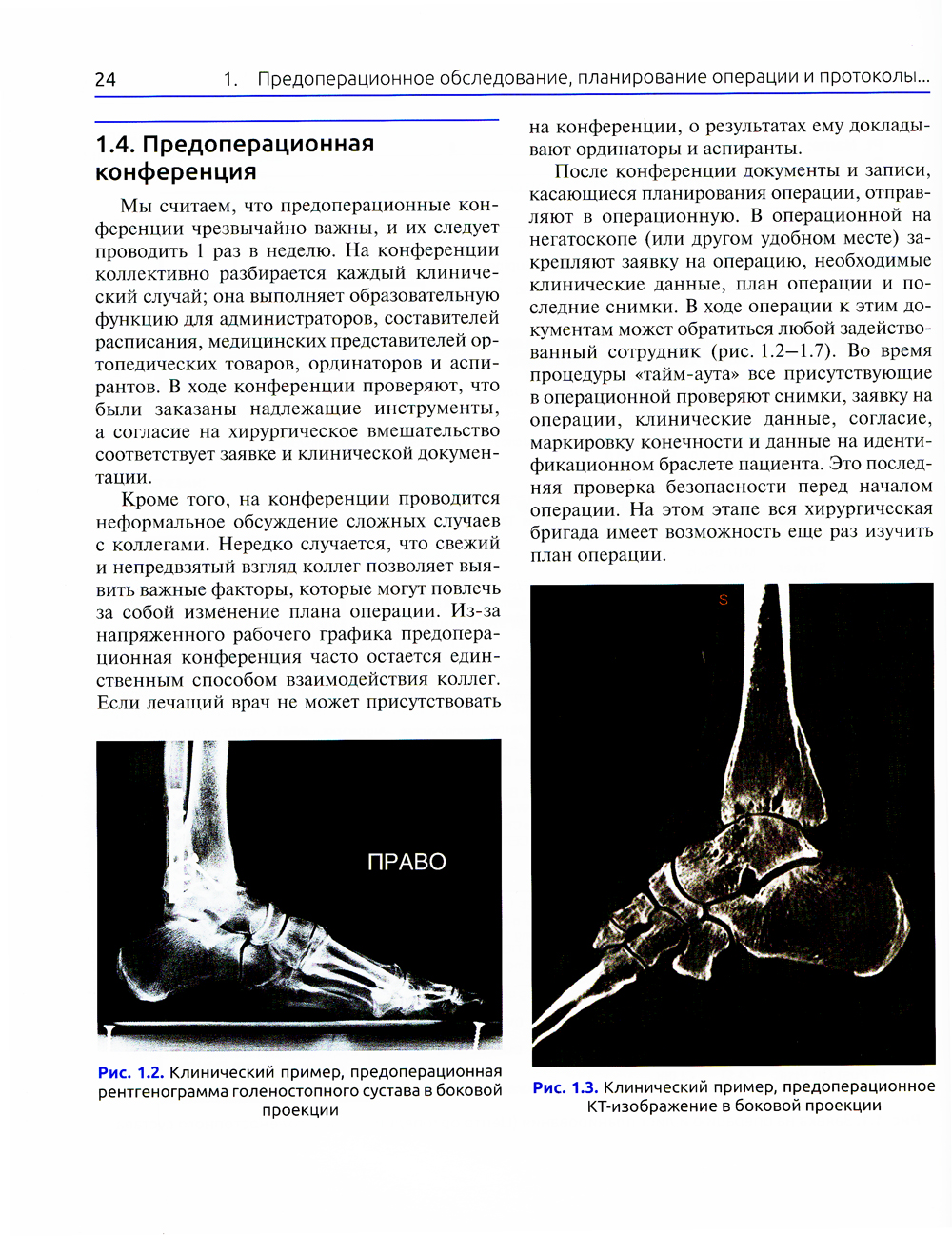 24 1. Предоперационное обследование, планирование операции и протоколы...

1.4. Предоперационная конференция

Мы считаем, что предоперационные конференции чрезвычайно важны, и их следует проводить 1 раз в неделю. На конференции коллективно разбирается каждый клинический случай; она выполняет образовательную функцию для администраторов, составителей расписания, медицинских представителей ортопедических товаров, ординаторов и аспирантов. В ходе конференции проверяют, что были заказаны надлежащие инструменты, а согласие на хирургическое вмешательство соответствует заявке и клинической документации.

Кроме того, на конференции проводится неформальное обсуждение сложных случаев с коллегами. Нередко случается, что свежий и непредвзятый взгляд коллег позволяет выявить важные факторы, которые могут повлечь за собой изменение плана операции. Из-за напряженного рабочего графика предоперационная конференция часто остается единственным способом взаимодействия коллег. Если лечащий врач не может присутствовать на конференции, о результатах ему докладывают ординаторы и аспиранты.

После конференции документы и записи, касающиеся планирования операции, отправляют в операционную. В операционной на негатоскопе (или другом удобном месте) закрепляют заявку на операцию, необходимые клинические данные, план операции и последние снимки. В ходе операции к этим документам может обратиться любой задействованный сотрудник (рис. 1.2—1.7). Во время процедуры «тайм-аута» все присутствующие в операционной проверяют снимки, заявку на операции, клинические данные, согласие, маркировку конечности и данные на идентификационном браслете пациента. Это последняя проверка безопасности перед началом операции. На этом этапе вся хирургическая бригада имеет возможность еще раз изучить план операции.

ПРАВО

Рис. 1.2. Клинический пример, предоперационная рентгенограмма голеностопного сустава в боковой проекции

S

Рис. 1.3. Клинический пример, предоперационное КТ-изображение в боковой проекции